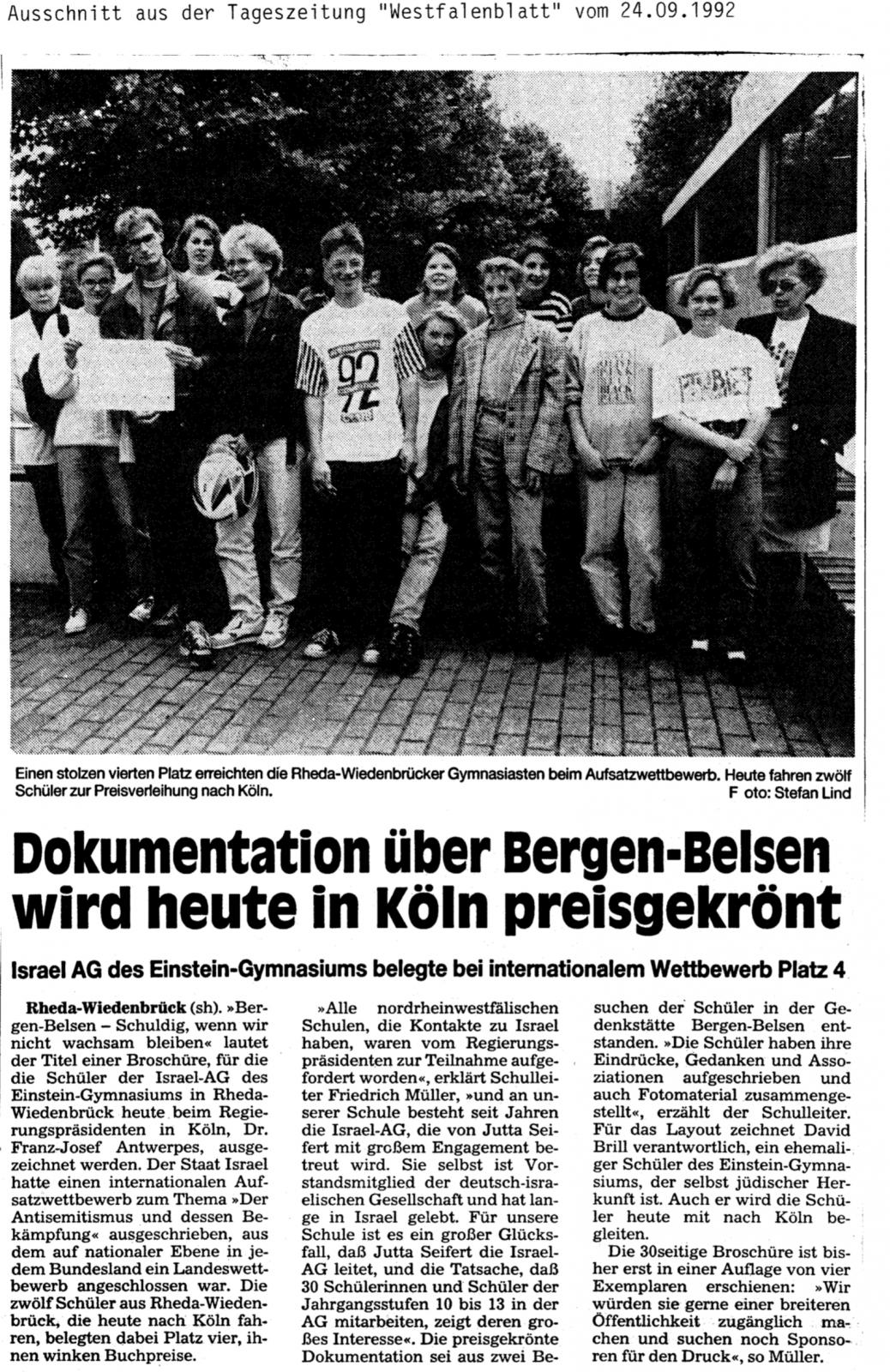 Ausschnitt aus der Tageszeitung "Westfalenblatt" vom 24.09.1992

Einen stolzen vierten Platz erreichten die Rheda-Wiedenbrücker Gymnasiasten beim Aufsatzwettbewerb. Heute fahren zwölf Schüler zur Preisverleihung nach Köln. F oto: Stefan Lind

Dokumentation über Bergen-Belsen wird heute in Köln preisgekrönt

Israel AG des Einstein-Gymnasiums belegte bei internationalem Wettbewerb Platz 4

Rheda-Wiedenbrück (sh). »Bergen-Belsen – Schuldig, wenn wir nicht wachsam bleiben« lautet der Titel einer Broschüre, für die die Schüler der Israel-AG des Einstein-Gymnasiums in Rheda-Wiedenbrück heute beim Regierungspräsidenten in Köln, Dr. Franz-Josef Antwerpes, ausgezeichnet werden. Der Staat Israel hatte einen internationalen Aufsatzwettbewerb zum Thema »Der Antisemitismus und dessen Bekämpfung« ausgeschrieben, aus dem auf nationaler Ebene in jedem Bundesland ein Landeswettbewerb angeschlossen war. Die zwölf Schüler aus Rheda-Wiedenbrück, die heute nach Köln fahren, belegten dabei Platz vier, ihnen winken Buchpreise.

»Alle nordrheinwestfälischen Schulen, die Kontakte zu Israel haben, waren vom Regierungspräsidenten zur Teilnahme aufgefordert worden«, erklärt Schulleiter Friedrich Müller, »und an unserer Schule besteht seit Jahren die Israel-AG, die von Jutta Seifert mit großem Engagement betreut wird. Sie selbst ist Vorstandsmitglied der deutsch-israelischen Gesellschaft und hat lange in Israel gelebt. Für unsere Schule ist es ein großer Glücksfall, daß Jutta Seifert die Israel-AG leitet, und die Tatsache, daß 30 Schülerinnen und Schüler der Jahrgangsstufen 10 bis 13 in der AG mitarbeiten, zeigt deren großes Interesse«. Die preisgekrönte Dokumentation sei aus zwei Besuchen der Schüler in der Gedenkstätte Bergen-Belsen entstanden. »Die Schüler haben ihre Eindrücke, Gedanken und Assoziationen aufgeschrieben und auch Fotomaterial zusammengestellt«, erzählt der Schulleiter. Für das Layout zeichnet David Brill verantwortlich, ein ehemaliger Schüler des Einstein-Gymnasiums, der selbst jüdischer Herkunft ist. Auch er wird die Schüler heute mit nach Köln begleiten.

Die 30seitige Broschüre ist bisher erst in einer Auflage von vier Exemplaren erschienen: »Wir würden sie gerne einer breiteren Öffentlichkeit zugänglich machen und suchen noch Sponsoren für den Druck«, so Müller.